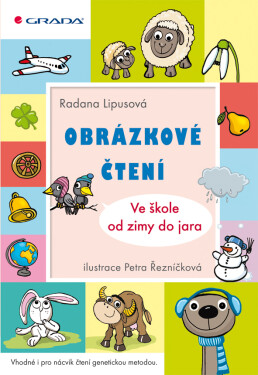 GRADA

Radana Lipusová

OBRÁZKOVÉ ČTENÍ

Ve škole od zimy do jara

ilustrace Petra Řezníčková

Vhodné i pro nácvik čtení genetickou metodou.